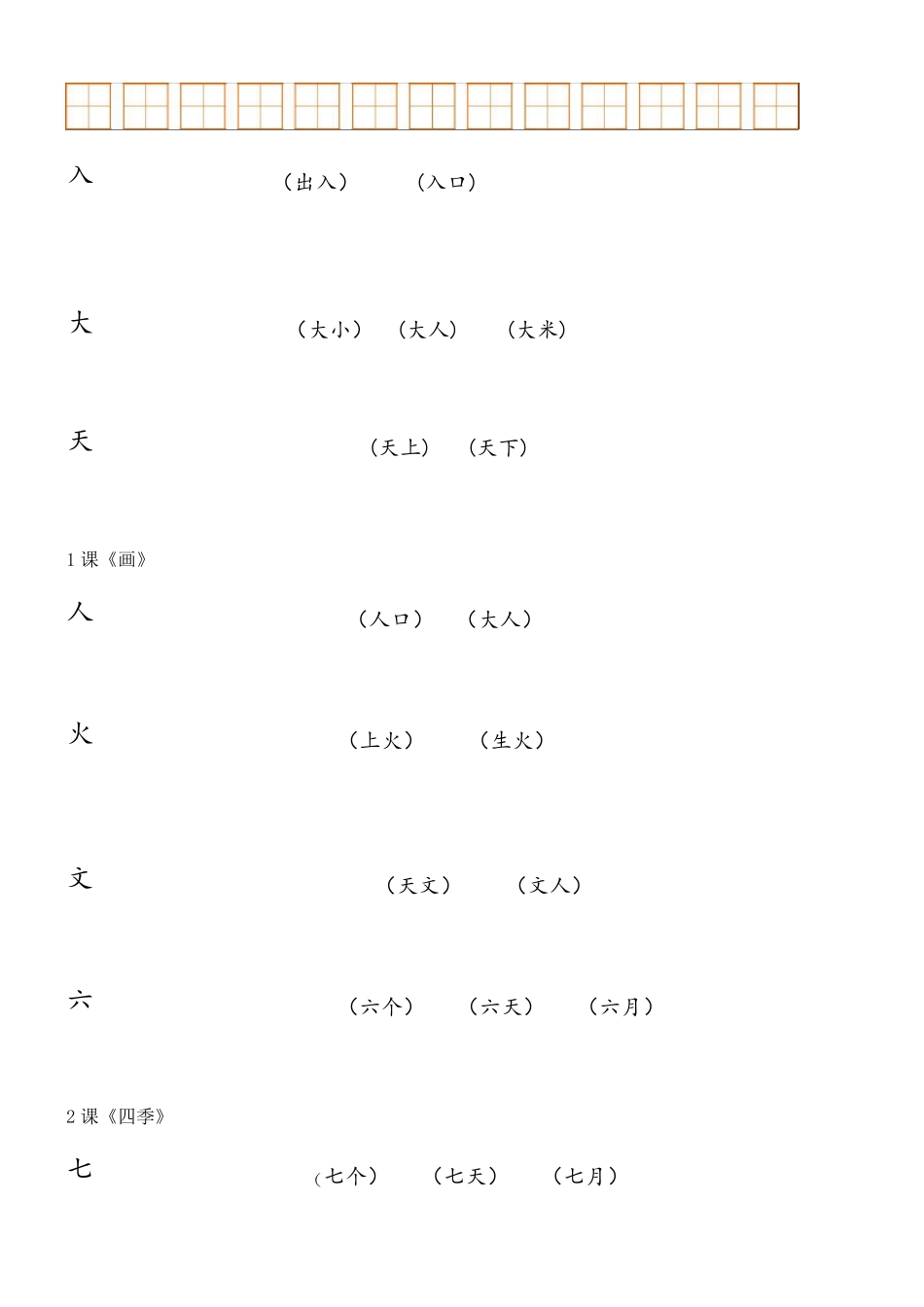 入 （出入） （入口）

大 （大小） （大人） （大米）

天 （天上） （天下）

1 课《画》

人 （人口） （大人）

火 （上火） （生火）

文 （天文） （文人）

六 （六个） （六天） （六月）

2 课《四季》

七 （七个） （七天） （七月）